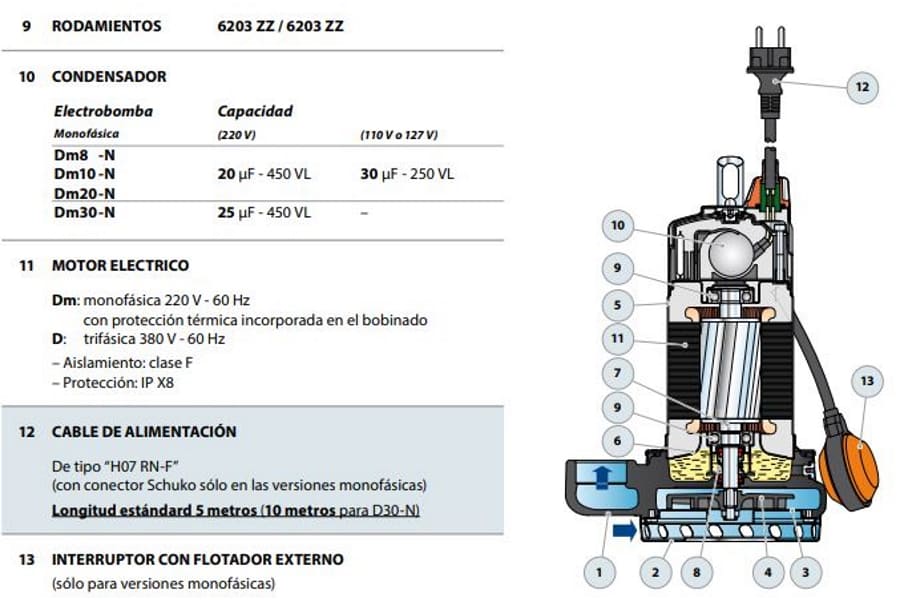 9 RODAMIENTOS 6203 ZZ / 6203 ZZ

10 CONDENSADOR

| Electrobomba Monofásica | Capacidad (220 V) | (110 V o 127 V) |
|---|---|---|
| Dm8 -N Dm10 -N Dm20-N | 20 µF - 450 VL | 30 µF - 250 VL |
| Dm30-N | 25 µF - 450 VL | – |

11 MOTOR ELECTRICO

Dm: monofásica 220 V - 60 Hz
con protección térmica incorporada en el bobinado
D: trifásica 380 V - 60 Hz
– Aislamiento: clase F
– Protección: IP X8

12 CABLE DE ALIMENTACIÓN

De tipo "H07 RN-F"
(con conector Schuko sólo en las versiones monofásicas)
Longitud estándard 5 metros (10 metros para D30-N)

13 INTERRUPTOR CON FLOTADOR EXTERNO
(sólo para versiones monofásicas)

12
10
9
5
11
7
9
6
13
1
2
8
4
3